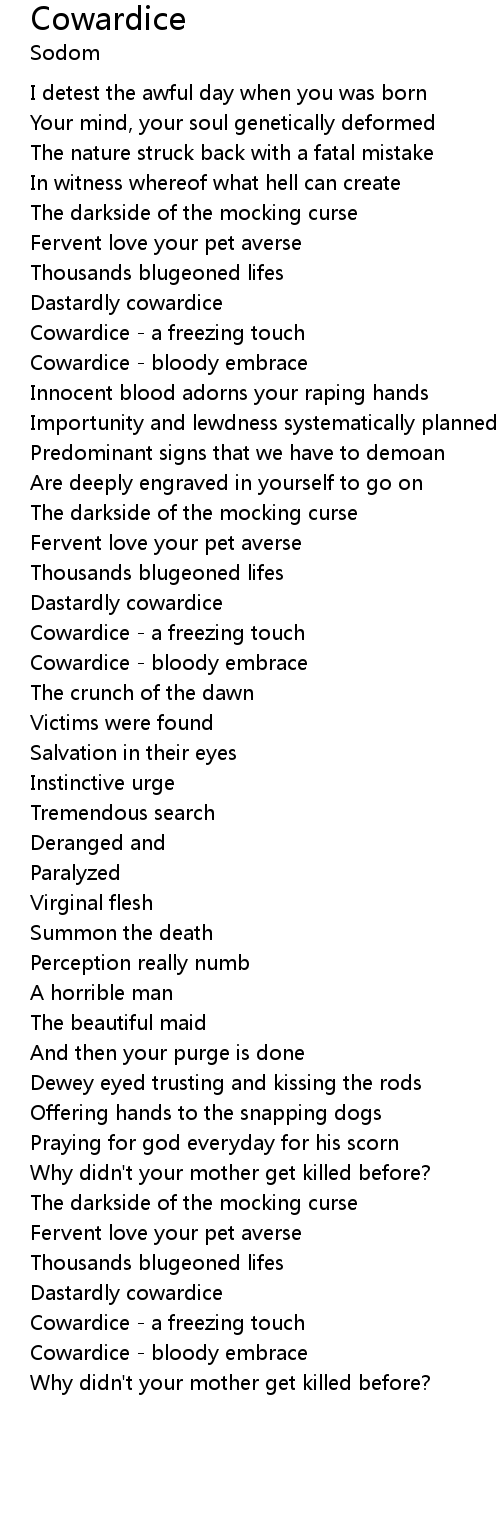 Cowardice
Sodom

I detest the awful day when you was born
Your mind, your soul genetically deformed
The nature struck back with a fatal mistake
In witness whereof what hell can create
The darkside of the mocking curse
Fervent love your pet averse
Thousands blugeoned lifes
Dastardly cowardice
Cowardice - a freezing touch
Cowardice - bloody embrace
Innocent blood adorns your raping hands
Importunity and lewdness systematically planned
Predominant signs that we have to demoan
Are deeply engraved in yourself to go on
The darkside of the mocking curse
Fervent love your pet averse
Thousands blugeoned lifes
Dastardly cowardice
Cowardice - a freezing touch
Cowardice - bloody embrace
The crunch of the dawn
Victims were found
Salvation in their eyes
Instinctive urge
Tremendous search
Deranged and
Paralyzed
Virginal flesh
Summon the death
Perception really numb
A horrible man
The beautiful maid
And then your purge is done
Dewey eyed trusting and kissing the rods
Offering hands to the snapping dogs
Praying for god everyday for his scorn
Why didn't your mother get killed before?
The darkside of the mocking curse
Fervent love your pet averse
Thousands blugeoned lifes
Dastardly cowardice
Cowardice - a freezing touch
Cowardice - bloody embrace
Why didn't your mother get killed before?